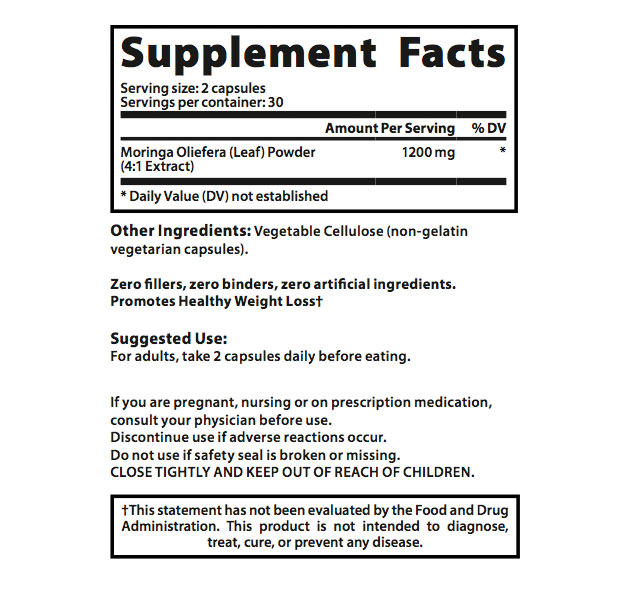 Supplement Facts

Serving size: 2 capsules
Servings per container: 30

|  | Amount Per Serving | % DV |
|---|---|---|
| Moringa Oliefera (Leaf) Powder (4:1 Extract) | 1200 mg | * |

* Daily Value (DV) not established

Other Ingredients: Vegetable Cellulose (non-gelatin vegetarian capsules).

Zero fillers, zero binders, zero artificial ingredients.
Promotes Healthy Weight Loss†

Suggested Use:
For adults, take 2 capsules daily before eating.

If you are pregnant, nursing or on prescription medication, consult your physician before use.
Discontinue use if adverse reactions occur.
Do not use if safety seal is broken or missing.
CLOSE TIGHTLY AND KEEP OUT OF REACH OF CHILDREN.

†This statement has not been evaluated by the Food and Drug Administration. This product is not intended to diagnose, treat, cure, or prevent any disease.